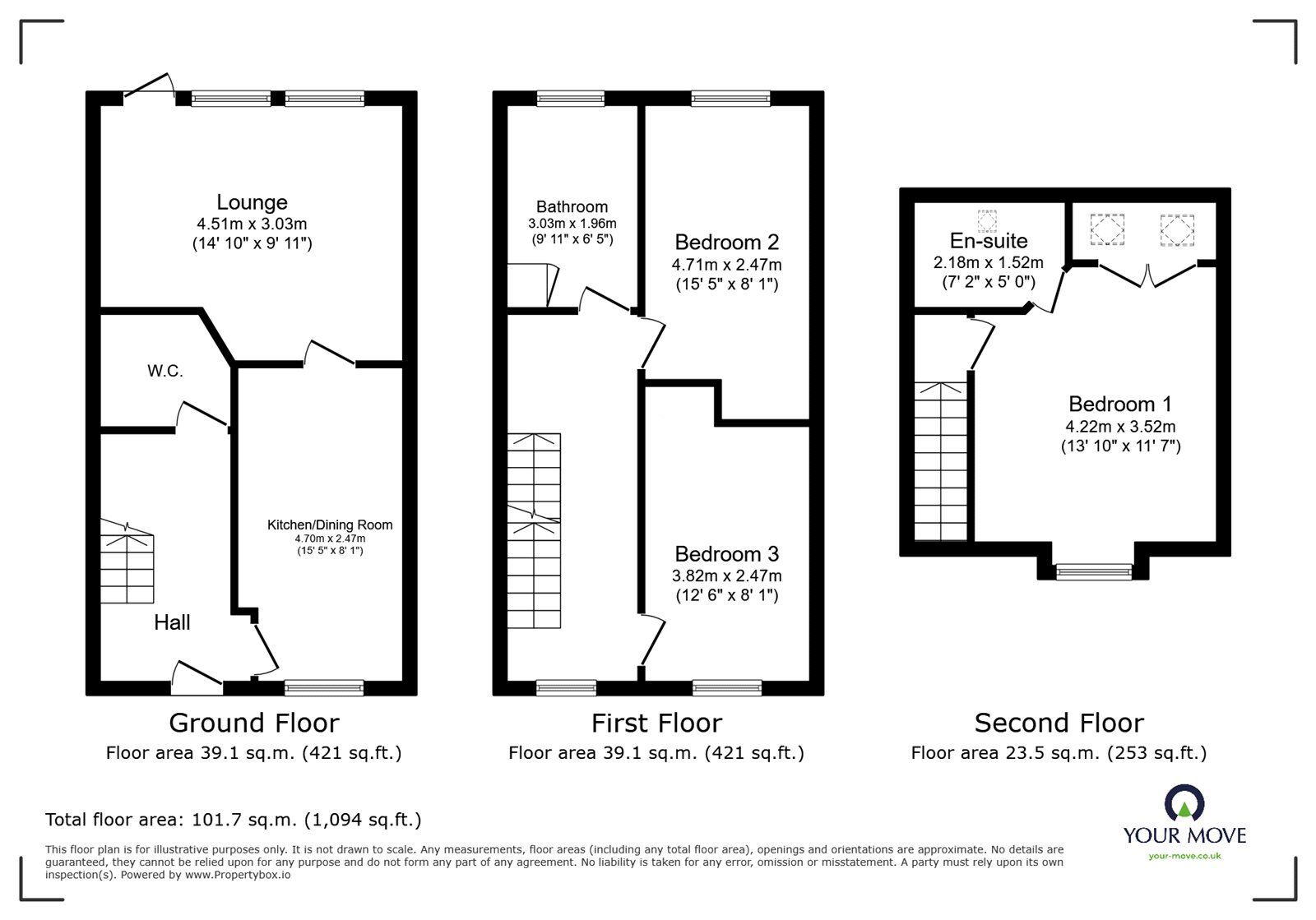 Lounge
4.51m x 3.03m
(14' 10" x 9' 11")

W.C.

Kitchen/Dining Room
4.70m x 2.47m
(15' 5" x 8' 1")

Hall

Ground Floor
Floor area 39.1 sq.m. (421 sq.ft.)

Bathroom
3.03m x 1.96m
(9' 11" x 6' 5")

Bedroom 2
4.71m x 2.47m
(15' 5" x 8' 1")

Bedroom 3
3.82m x 2.47m
(12' 6" x 8' 1")

First Floor
Floor area 39.1 sq.m. (421 sq.ft.)

En-suite
2.18m x 1.52m
(7' 2" x 5' 0")

Bedroom 1
4.22m x 3.52m
(13' 10" x 11' 7")

Second Floor
Floor area 23.5 sq.m. (253 sq.ft.)

Total floor area: 101.7 sq.m. (1,094 sq.ft.)

This floor plan is for illustrative purposes only. It is not drawn to scale. Any measurements, floor areas (including any total floor area), openings and orientations are approximate. No details are guaranteed, they cannot be relied upon for any purpose and do not form any part of any agreement. No liability is taken for any error, omission or misstatement. A party must rely upon its own inspection(s). Powered by www.Propertybox.io

YOUR MOVE
your-move.co.uk